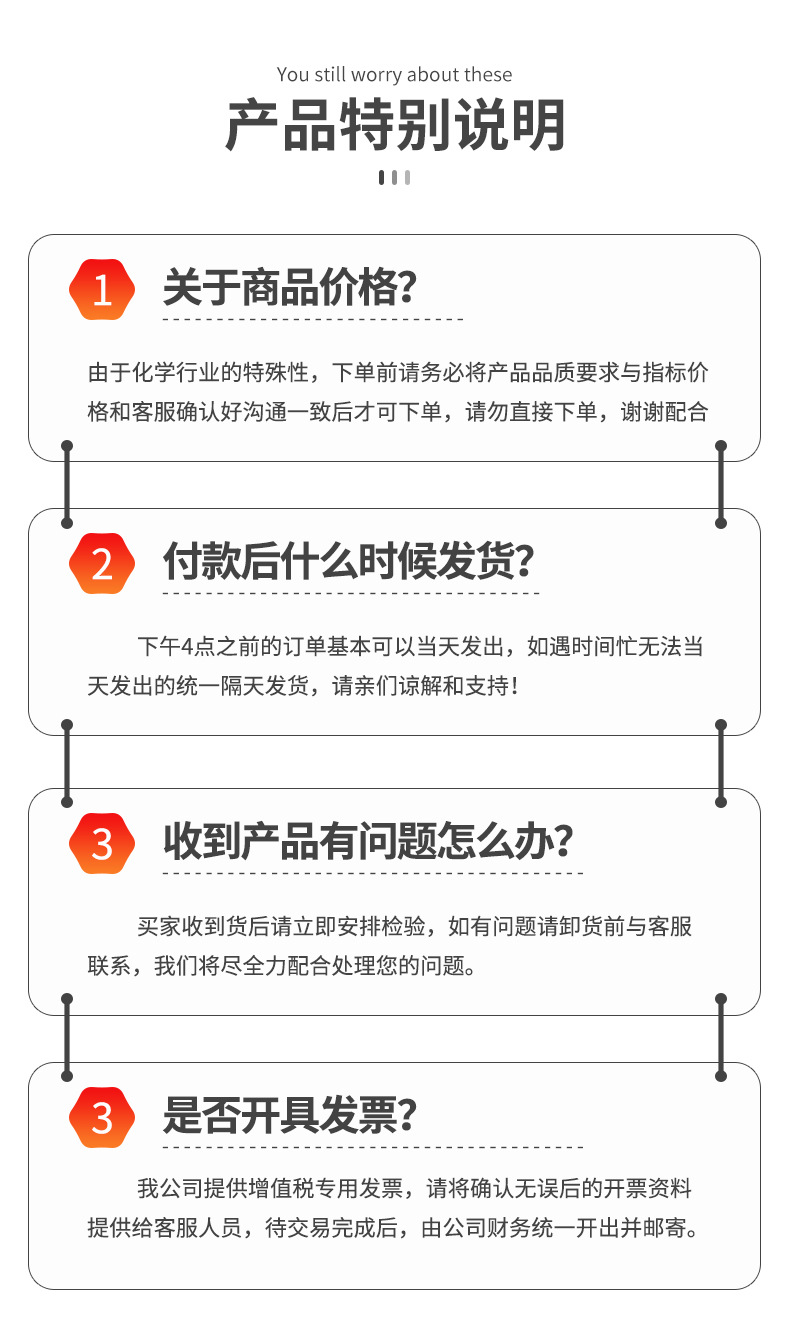 You still worry about these

产品特别说明

1

关于商品价格?

由于化学行业的特殊性，下单前请务必将产品品质要求与指标价格和客服确认好沟通一致后才可下单，请勿直接下单，谢谢配合

2

付款后什么时候发货?

下午4点之前的订单基本可以当天发出，如遇时间忙无法当天发出的统一隔天发货，请亲们谅解和支持！

3

收到产品有问题怎么办?

买家收到货后请立即安排检验，如有问题请卸货前与客服联系，我们将尽全力配合处理您的问题。

3

是否开具发票?

我公司提供增值税专用发票，请将确认无误后的开票资料提供给客服人员，待交易完成后，由公司财务统一开出并邮寄。